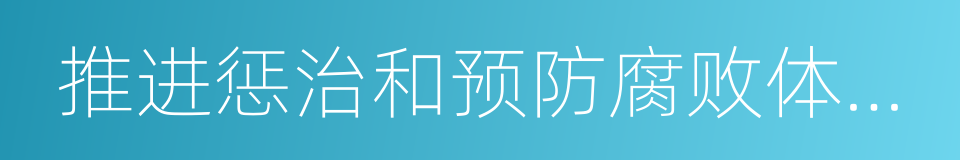 推进惩治和预防腐败体...